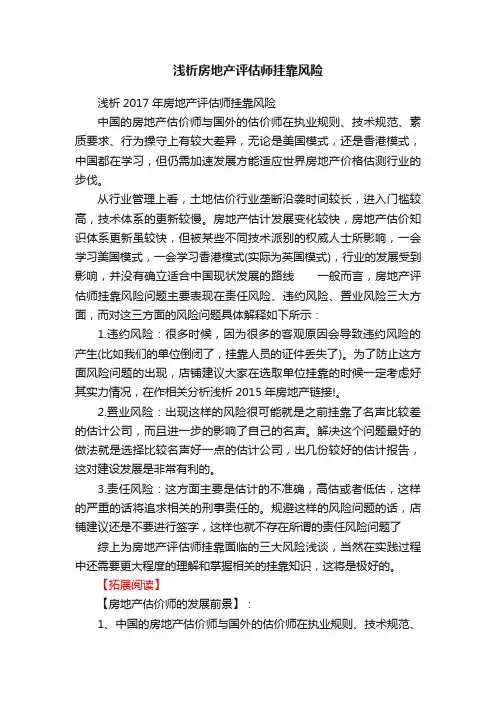 浅析房地产评估师挂靠风险

浅析 2017 年房地产评估师挂靠风险

中国的房地产估价师与国外的估价师在执业规则、技术规范、素质要求、行为操守上有较大差异，无论是美国模式，还是香港模式，中国都在学习，但仍需加速发展方能适应世界房地产价格估测行业的步伐。

从行业管理上看，土地估价行业垄断沿袭时间较长，进入门槛较高，技术体系的更新较慢。房地产估计发展变化较快，房地产估价知识体系更新虽较快，但被某些不同技术派别的权威人士所影响，一会学习美国模式，一会学习香港模式(实际为英国模式)，行业的发展受到影响，并没有确立适合中国现状发展的路线　　一般而言，房地产评估师挂靠风险问题主要表现在责任风险、违约风险、置业风险三大方面，而对这三方面的风险问题具体解释如下所示：

1.违约风险：很多时候，因为很多的客观原因会导致违约风险的产生(比如我们的单位倒闭了，挂靠人员的证件丢失了)。为了防止这方面风险问题的出现，店铺建议大家在选取单位挂靠的时候一定考虑好其实力情况，在作相关分析浅析 2015 年房地产链接!。

2.置业风险：出现这样的风险很可能就是之前挂靠了名声比较差的估计公司，而且进一步的影响了自己的名声。解决这个问题最好的做法就是选择比较名声好一点的估计公司，出几份较好的估计报告，这对建设发展是非常有利的。

3.责任风险：这方面主要是估计的不准确，高估或者低估，这样的严重的话将追求相关的刑事责任的。规避这样的风险问题的话，店铺建议还是不要进行签字，这样也就不存在所谓的责任风险问题了

综上为房地产评估师挂靠面临的三大风险浅谈，当然在实践过程中还需要更大程度的理解和掌握相关的挂靠知识，这将是极好的。

【拓展阅读】

【房地产估价师的发展前景】：

1、中国的房地产估价师与国外的估价师在执业规则、技术规范、